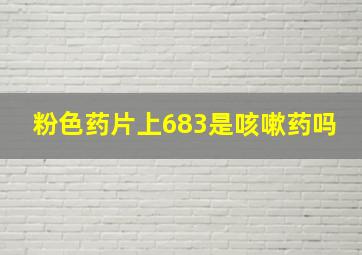 粉色药片上683是咳嗽药吗